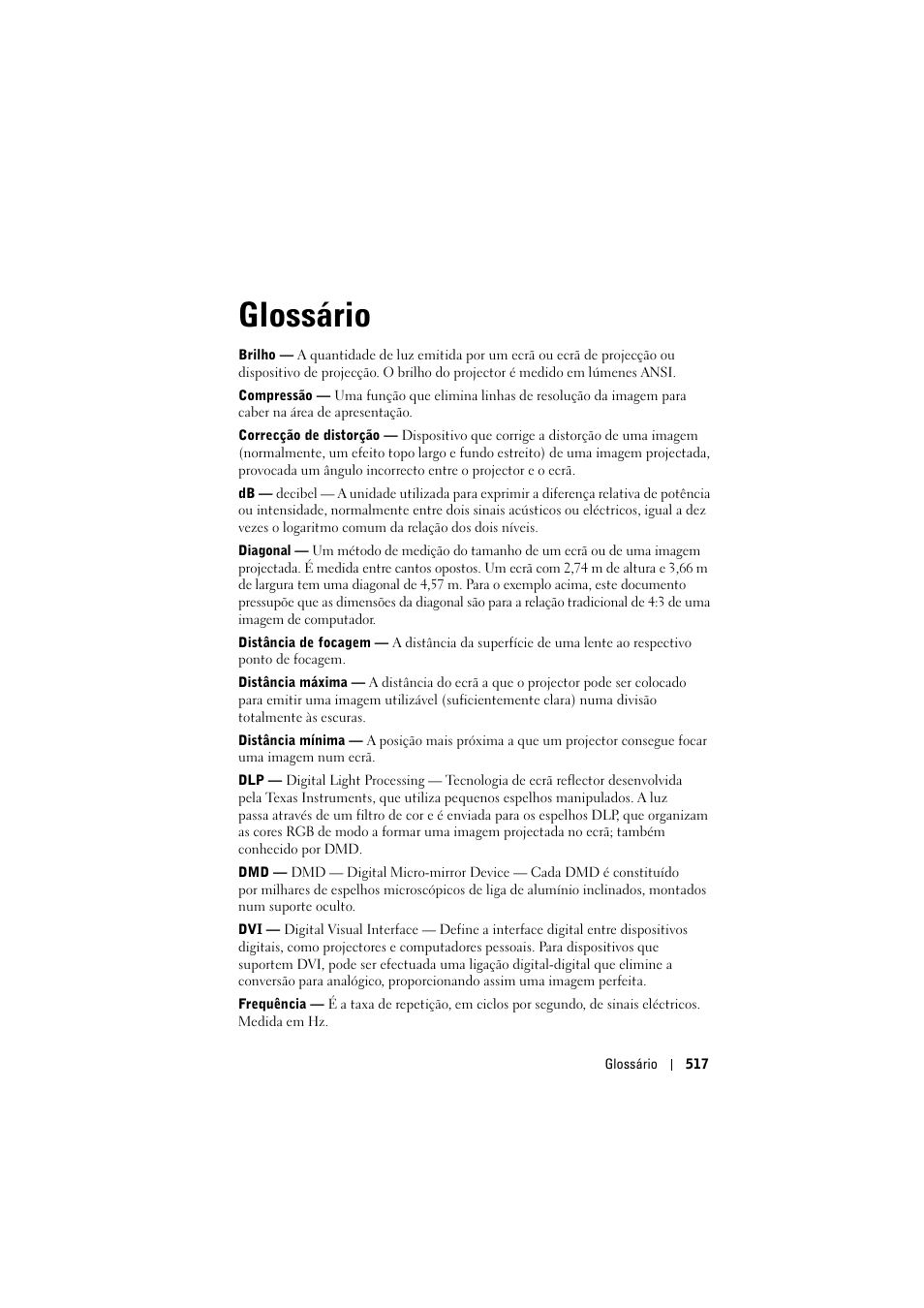 Glossário

Brilho — A quantidade de luz emitida por um ecrã ou ecrã de projecção ou dispositivo de projecção. O brilho do projector é medido em lúmenes ANSI.

Compressão — Uma função que elimina linhas de resolução da imagem para caber na área de apresentação.

Correcção de distorção — Dispositivo que corrige a distorção de uma imagem (normalmente, um efeito topo largo e fundo estreito) de uma imagem projectada, provocada um ângulo incorrecto entre o projector e o ecrã.

dB — decibel — A unidade utilizada para exprimir a diferença relativa de potência ou intensidade, normalmente entre dois sinais acústicos ou eléctricos, igual a dez vezes o logaritmo comum da relação dos dois níveis.

Diagonal — Um método de medição do tamanho de um ecrã ou de uma imagem projectada. É medida entre cantos opostos. Um ecrã com 2,74 m de altura e 3,66 m de largura tem uma diagonal de 4,57 m. Para o exemplo acima, este documento pressupõe que as dimensões da diagonal são para a relação tradicional de 4:3 de uma imagem de computador.

Distância de focagem — A distância da superfície de uma lente ao respectivo ponto de focagem.

Distância máxima — A distância do ecrã a que o projector pode ser colocado para emitir uma imagem utilizável (suficientemente clara) numa divisão totalmente às escuras.

Distância mínima — A posição mais próxima a que um projector consegue focar uma imagem num ecrã.

DLP — Digital Light Processing — Tecnologia de ecrã reflector desenvolvida pela Texas Instruments, que utiliza pequenos espelhos manipulados. A luz passa através de um filtro de cor e é enviada para os espelhos DLP, que organizam as cores RGB de modo a formar uma imagem projectada no ecrã; também conhecido por DMD.

DMD — DMD — Digital Micro-mirror Device — Cada DMD é constituído por milhares de espelhos microscópicos de liga de alumínio inclinados, montados num suporte oculto.

DVI — Digital Visual Interface — Define a interface digital entre dispositivos digitais, como projectores e computadores pessoais. Para dispositivos que suportem DVI, pode ser efectuada uma ligação digital-digital que elimine a conversão para analógico, proporcionando assim uma imagem perfeita.

Frequência — É a taxa de repetição, em ciclos por segundo, de sinais eléctricos. Medida em Hz.

Glossário | 517